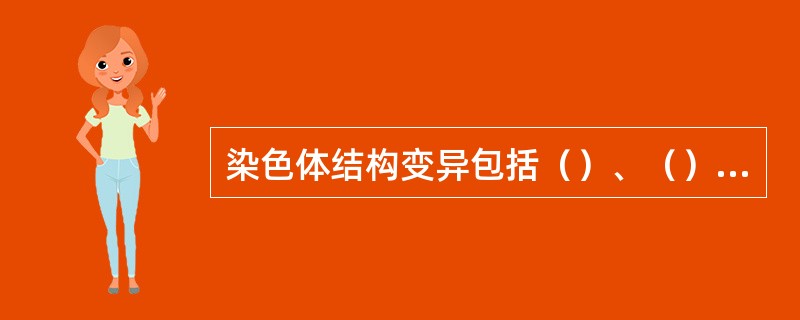 染色体结构变异包括（）、（）...